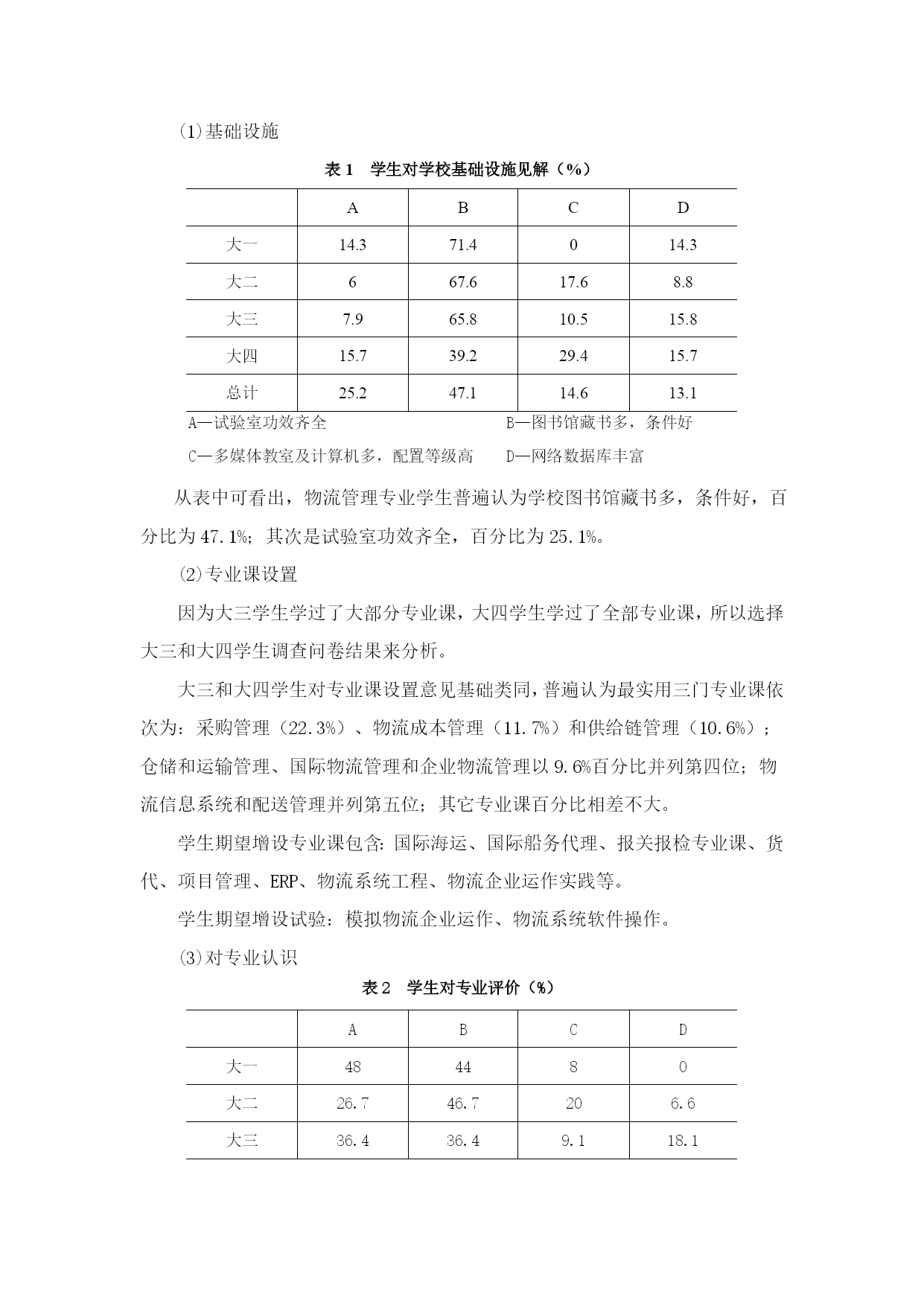 ⑴基础设施

表 1　学生对学校基础设施见解（%）

| | A | B | C | D |
|---|---|---|---|---|
| 大一 | 14.3 | 71.4 | 0 | 14.3 |
| 大二 | 6 | 67.6 | 17.6 | 8.8 |
| 大三 | 7.9 | 65.8 | 10.5 | 15.8 |
| 大四 | 15.7 | 39.2 | 29.4 | 15.7 |
| 总计 | 25.2 | 47.1 | 14.6 | 13.1 |

A—试验室功效齐全　　B—图书馆藏书多，条件好

C—多媒体教室及计算机多，配置等级高　　D—网络数据库丰富

从表中可看出，物流管理专业学生普遍认为学校图书馆藏书多，条件好，百分比为 47.1%；其次是试验室功效齐全，百分比为 25.1%。

⑵专业课设置

因为大三学生学过了大部分专业课，大四学生学过了全部专业课，所以选择大三和大四学生调查问卷结果来分析。

大三和大四学生对专业课设置意见基础类同，普遍认为最实用三门专业课依次为：采购管理（22.3%）、物流成本管理（11.7%）和供给链管理（10.6%）；仓储和运输管理、国际物流管理和企业物流管理以 9.6%百分比并列第四位；物流信息系统和配送管理并列第五位；其它专业课百分比相差不大。

学生期望增设专业课包含：国际海运、国际船务代理、报关报检专业课、货代、项目管理、ERP、物流系统工程、物流企业运作实践等。

学生期望增设试验：模拟物流企业运作、物流系统软件操作。

⑶对专业认识

表 2　学生对专业评价（%）

| | A | B | C | D |
|---|---|---|---|---|
| 大一 | 48 | 44 | 8 | 0 |
| 大二 | 26.7 | 46.7 | 20 | 6.6 |
| 大三 | 36.4 | 36.4 | 9.1 | 18.1 |